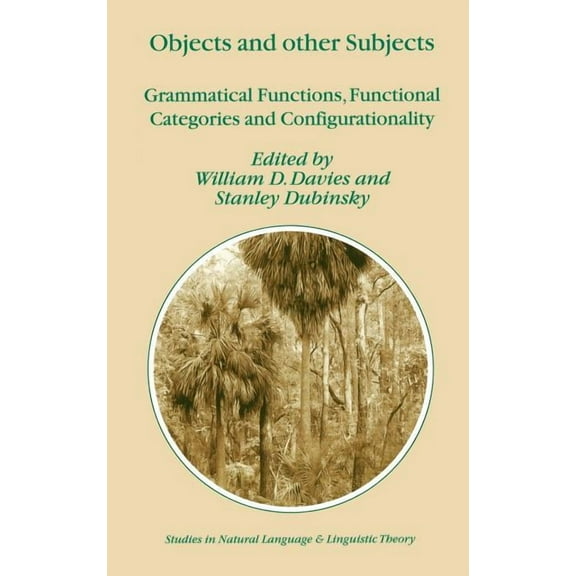 Objects and other Subjects

Grammatical Functions, Functional Categories and Configurationality

Edited by
William D. Davies and
Stanley Dubinsky

Studies in Natural Language & Linguistic Theory